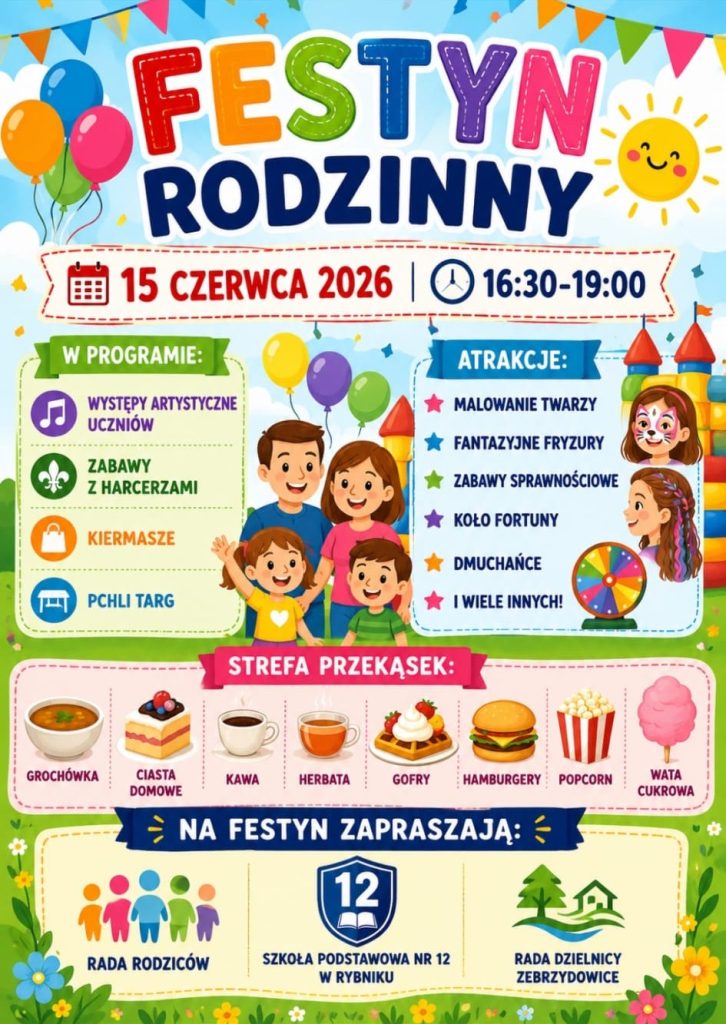 FESTYN RODZINNY

15 CZERWCA 2026 | 16:30-19:00

W PROGRAMIE:

WYSTĘPY ARTYSTYCZNE UCZNIÓW

ZABAWY Z HARCERZAMI

KIERMASZE

PCHLI TARG

ATRAKCJE:

MALOWANIE TWARZY

FANTAZYJNE FRYZURY

ZABAWY SPRAWNOŚCIOWE

KOŁO FORTUNY

DMUCHAŃCE

I WIELE INNYCH!

STREFA PRZEKĄSEK:

GROCHÓWKA

CIASTA DOMOWE

KAWA

HERBATA

GOFRY

HAMBURGERY

POPCORN

WATA CUKROWA

NA FESTYN ZAPRASZAJĄ:

RADA RODZICÓW

12

SZKOŁA PODSTAWOWA NR 12 W RYBNIKU

RADA DZIELNICY ZEBRZYDOWICE